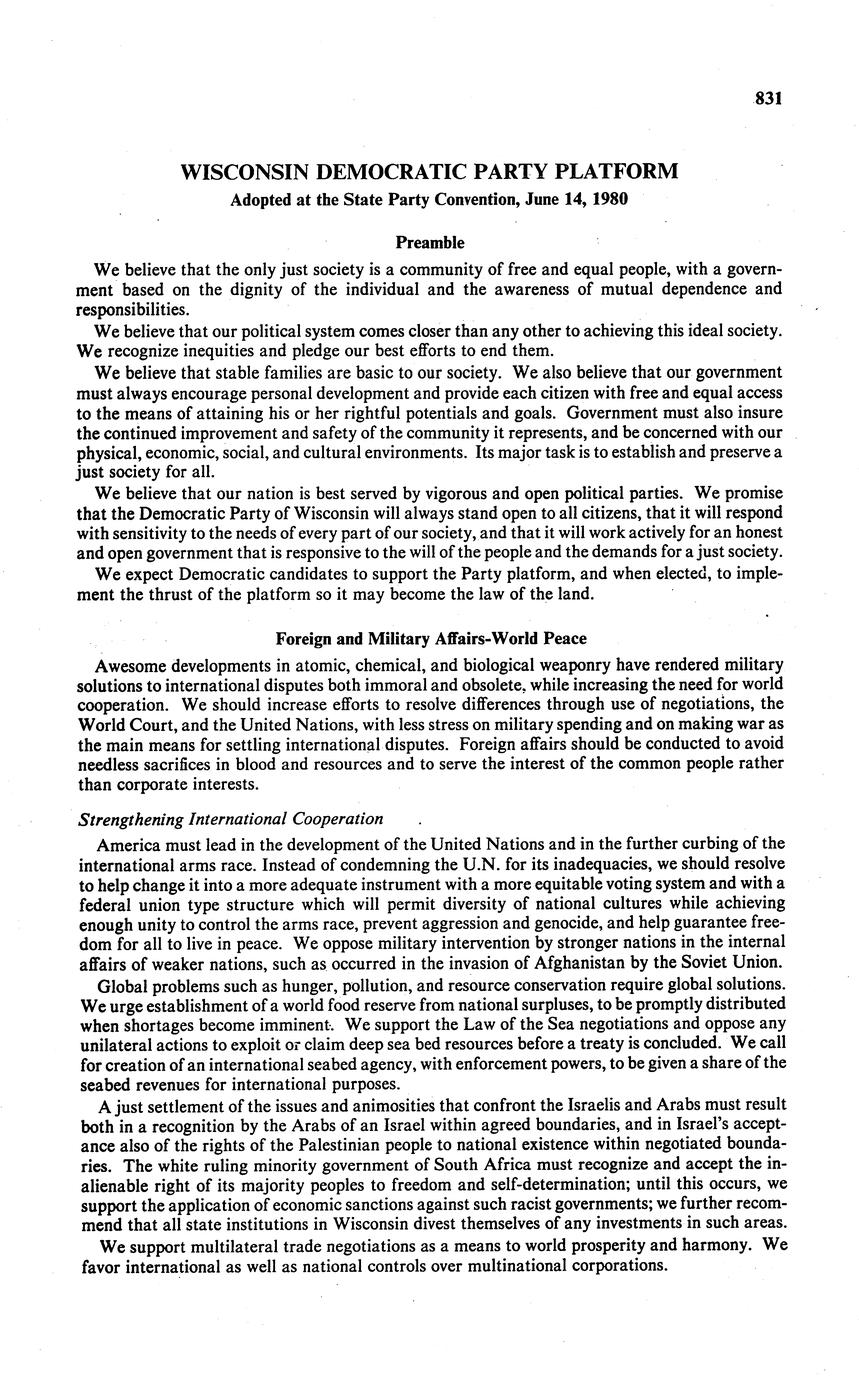 831

WISCONSIN DEMOCRATIC PARTY PLATFORM

Adopted at the State Party Convention, June 14, 1980

Preamble

We believe that the only just society is a community of free and equal people, with a government based on the dignity of the individual and the awareness of mutual dependence and responsibilities.

We believe that our political system comes closer than any other to achieving this ideal society. We recognize inequities and pledge our best efforts to end them.

We believe that stable families are basic to our society. We also believe that our government must always encourage personal development and provide each citizen with free and equal access to the means of attaining his or her rightful potentials and goals. Government must also insure the continued improvement and safety of the community it represents, and be concerned with our physical, economic, social, and cultural environments. Its major task is to establish and preserve a just society for all.

We believe that our nation is best served by vigorous and open political parties. We promise that the Democratic Party of Wisconsin will always stand open to all citizens, that it will respond with sensitivity to the needs of every part of our society, and that it will work actively for an honest and open government that is responsive to the will of the people and the demands for a just society.

We expect Democratic candidates to support the Party platform, and when elected, to implement the thrust of the platform so it may become the law of the land.

Foreign and Military Affairs-World Peace

Awesome developments in atomic, chemical, and biological weaponry have rendered military solutions to international disputes both immoral and obsolete, while increasing the need for world cooperation. We should increase efforts to resolve differences through use of negotiations, the World Court, and the United Nations, with less stress on military spending and on making war as the main means for settling international disputes. Foreign affairs should be conducted to avoid needless sacrifices in blood and resources and to serve the interest of the common people rather than corporate interests.

Strengthening International Cooperation

America must lead in the development of the United Nations and in the further curbing of the international arms race. Instead of condemning the U.N. for its inadequacies, we should resolve to help change it into a more adequate instrument with a more equitable voting system and with a federal union type structure which will permit diversity of national cultures while achieving enough unity to control the arms race, prevent aggression and genocide, and help guarantee freedom for all to live in peace. We oppose military intervention by stronger nations in the internal affairs of weaker nations, such as occurred in the invasion of Afghanistan by the Soviet Union.

Global problems such as hunger, pollution, and resource conservation require global solutions. We urge establishment of a world food reserve from national surpluses, to be promptly distributed when shortages become imminent. We support the Law of the Sea negotiations and oppose any unilateral actions to exploit or claim deep sea bed resources before a treaty is concluded. We call for creation of an international seabed agency, with enforcement powers, to be given a share of the seabed revenues for international purposes.

A just settlement of the issues and animosities that confront the Israelis and Arabs must result both in a recognition by the Arabs of an Israel within agreed boundaries, and in Israel's acceptance also of the rights of the Palestinian people to national existence within negotiated boundaries. The white ruling minority government of South Africa must recognize and accept the inalienable right of its majority peoples to freedom and self-determination; until this occurs, we support the application of economic sanctions against such racist governments; we further recommend that all state institutions in Wisconsin divest themselves of any investments in such areas.

We support multilateral trade negotiations as a means to world prosperity and harmony. We favor international as well as national controls over multinational corporations.